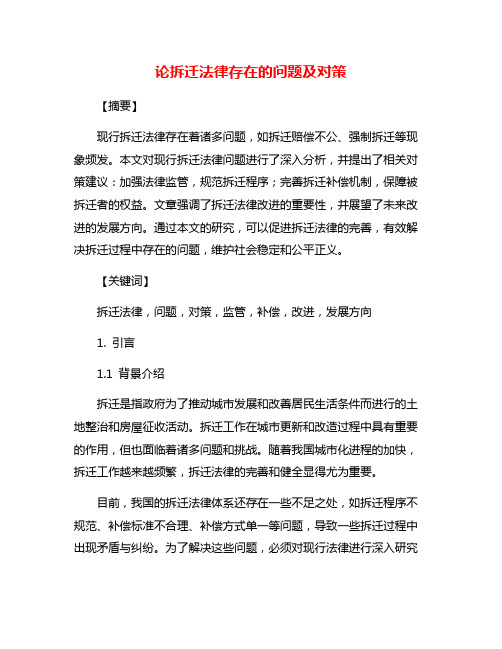 论拆迁法律存在的问题及对策

【摘要】

现行拆迁法律存在着诸多问题，如拆迁赔偿不公、强制拆迁等现象频发。本文对现行拆迁法律问题进行了深入分析，并提出了相关对策建议：加强法律监管，规范拆迁程序；完善拆迁补偿机制，保障被拆迁者的权益。文章强调了拆迁法律改进的重要性，并展望了未来改进的发展方向。通过本文的研究，可以促进拆迁法律的完善，有效解决拆迁过程中存在的问题，维护社会稳定和公平正义。

【关键词】

拆迁法律，问题，对策，监管，补偿，改进，发展方向

1. 引言

1.1 背景介绍

拆迁是指政府为了推动城市发展和改善居民生活条件而进行的土地整治和房屋征收活动。拆迁工作在城市更新和改造过程中具有重要的作用，但也面临着诸多问题和挑战。随着我国城市化进程的加快，拆迁工作越来越频繁，拆迁法律的完善和健全显得尤为重要。

目前，我国的拆迁法律体系还存在一些不足之处，如拆迁程序不规范、补偿标准不合理、补偿方式单一等问题，导致一些拆迁过程中出现矛盾与纠纷。为了解决这些问题，必须对现行法律进行深入研究